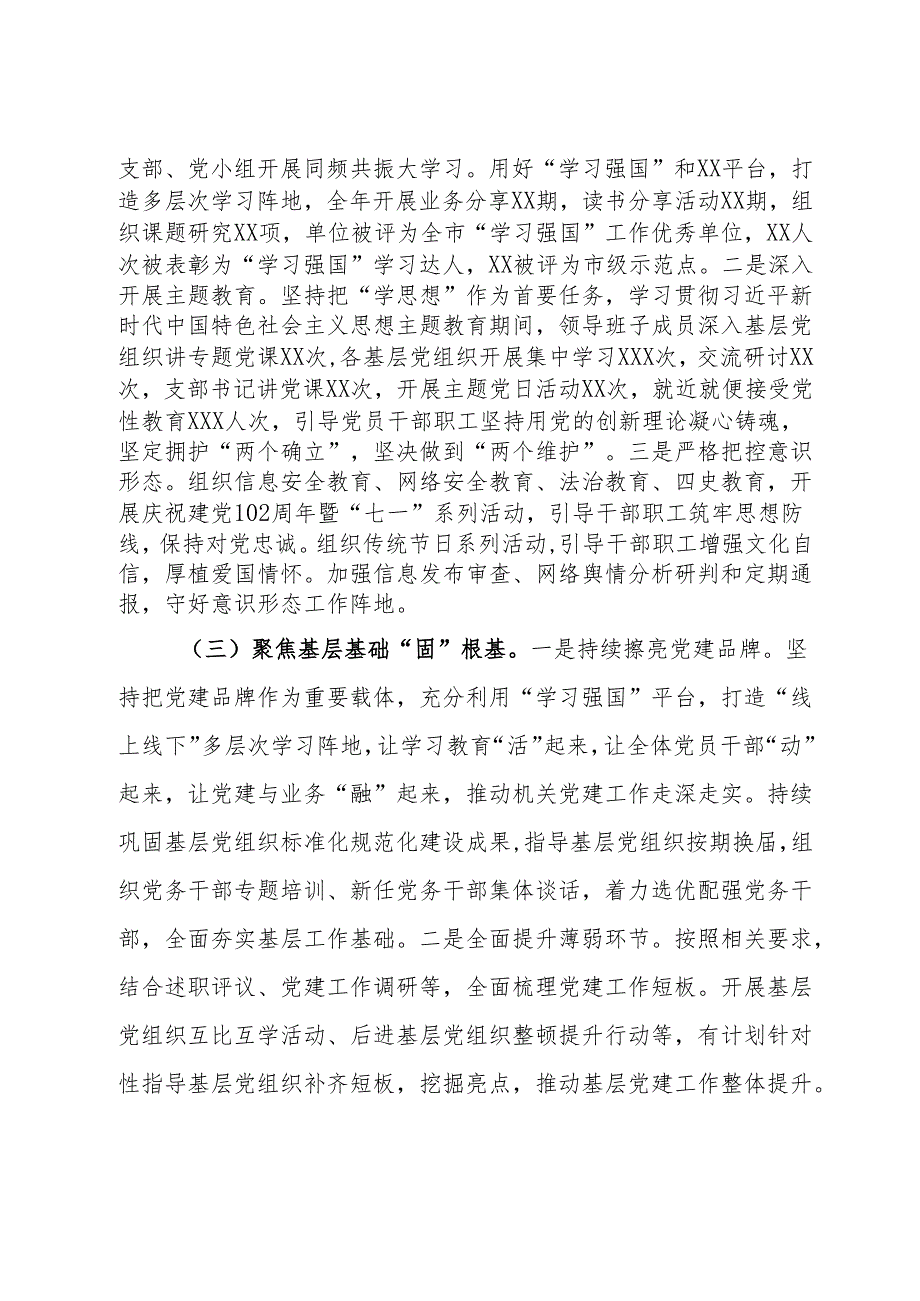 支部、党小组开展同频共振大学习。用好“学习强国”和XX平台，打造多层次学习阵地，全年开展业务分享XX期，读书分享活动XX期，组织课题研究XX项，单位被评为全市“学习强国”工作优秀单位，XX人次被表彰为“学习强国”学习达人，XX被评为市级示范点。二是深入开展主题教育。坚持把“学思想”作为首要任务，学习贯彻习近平新时代中国特色社会主义思想主题教育期间，领导班子成员深入基层党组织讲专题党课XX次，各基层党组织开展集中学习XXX次，交流研讨XX次，支部书记讲党课XX次，开展主题党日活动XX次，就近就便接受党性教育XXX人次，引导党员干部职工坚持用党的创新理论凝心铸魂，坚定拥护“两个确立”，坚决做到“两个维护”。三是严格把控意识形态。组织信息安全教育、网络安全教育、法治教育、四史教育，开展庆祝建党102周年暨“七一”系列活动，引导干部职工筑牢思想防线，保持对党忠诚。组织传统节日系列活动，引导干部职工增强文化自信，厚植爱国情怀。加强信息发布审查、网络舆情分析研判和定期通报，守好意识形态工作阵地。

（三）聚焦基层基础“固”根基。一是持续擦亮党建品牌。坚持把党建品牌作为重要载体，充分利用“学习强国”平台，打造“线上线下”多层次学习阵地，让学习教育“活”起来，让全体党员干部“动”起来，让党建与业务“融”起来，推动机关党建工作走深走实。持续巩固基层党组织标准化规范化建设成果，指导基层党组织按期换届，组织党务干部专题培训、新任党务干部集体谈话，着力选优配强党务干部，全面夯实基层工作基础。二是全面提升薄弱环节。按照相关要求，结合述职评议、党建工作调研等，全面梳理党建工作短板。开展基层党组织互比互学活动、后进基层党组织整顿提升行动等，有计划针对性指导基层党组织补齐短板，挖掘亮点，推动基层党建工作整体提升。